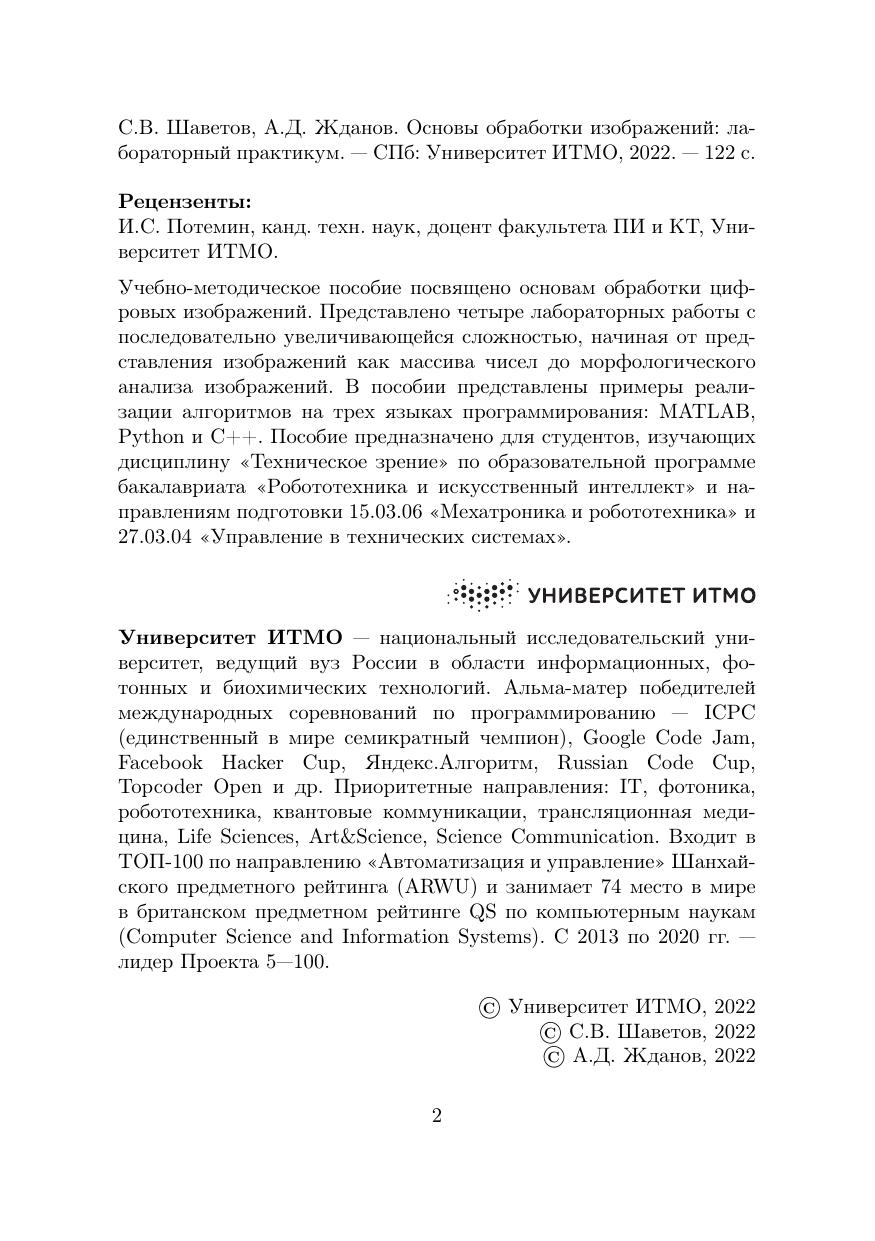 С.В. Шаветов, А.Д. Жданов. Основы обработки изображений: лабораторный практикум. — СПб: Университет ИТМО, 2022. — 122 с.

**Рецензенты:**
И.С. Потемин, канд. техн. наук, доцент факультета ПИ и КТ, Университет ИТМО.

Учебно-методическое пособие посвящено основам обработки цифровых изображений. Представлено четыре лабораторных работы с последовательно увеличивающейся сложностью, начиная от представления изображений как массива чисел до морфологического анализа изображений. В пособии представлены примеры реализации алгоритмов на трех языках программирования: MATLAB, Python и C++. Пособие предназначено для студентов, изучающих дисциплину «Техническое зрение» по образовательной программе бакалавриата «Робототехника и искусственный интеллект» и направлениям подготовки 15.03.06 «Мехатроника и робототехника» и 27.03.04 «Управление в технических системах».

УНИВЕРСИТЕТ ИТМО

**Университет ИТМО** — национальный исследовательский университет, ведущий вуз России в области информационных, фотонных и биохимических технологий. Альма-матер победителей международных соревнований по программированию — ICPC (единственный в мире семикратный чемпион), Google Code Jam, Facebook Hacker Cup, Яндекс.Алгоритм, Russian Code Cup, Topcoder Open и др. Приоритетные направления: IT, фотоника, робототехника, квантовые коммуникации, трансляционная медицина, Life Sciences, Art&Science, Science Communication. Входит в ТОП-100 по направлению «Автоматизация и управление» Шанхайского предметного рейтинга (ARWU) и занимает 74 место в мире в британском предметном рейтинге QS по компьютерным наукам (Computer Science and Information Systems). С 2013 по 2020 гг. — лидер Проекта 5—100.

© Университет ИТМО, 2022
© С.В. Шаветов, 2022
© А.Д. Жданов, 2022

2